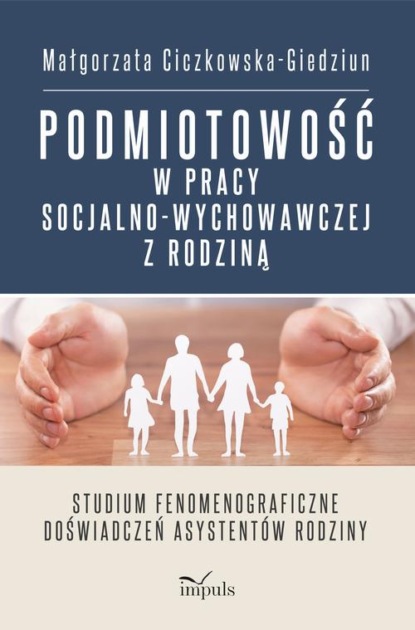 Małgorzata Ciczkowska-Giedziun

PODMIOTOWOŚĆ
W PRACY
SOCJALNO-WYCHOWAWCZEJ
Z RODZINĄ

STUDIUM FENOMENOGRAFICZNE
DOŚWIADCZEŃ ASYSTENTÓW RODZINY

impuls